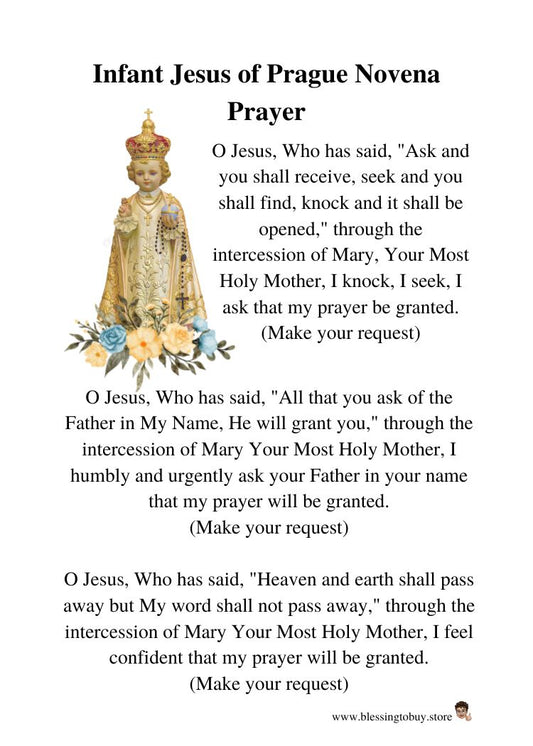 Infant Jesus of Prague Novena Prayer

O Jesus, Who has said, "Ask and you shall receive, seek and you shall find, knock and it shall be opened," through the intercession of Mary, Your Most Holy Mother, I knock, I seek, I ask that my prayer be granted.
(Make your request)

O Jesus, Who has said, "All that you ask of the Father in My Name, He will grant you," through the intercession of Mary Your Most Holy Mother, I humbly and urgently ask your Father in your name that my prayer will be granted.
(Make your request)

O Jesus, Who has said, "Heaven and earth shall pass away but My word shall not pass away," through the intercession of Mary Your Most Holy Mother, I feel confident that my prayer will be granted.
(Make your request)

www.blessingtobuy.store